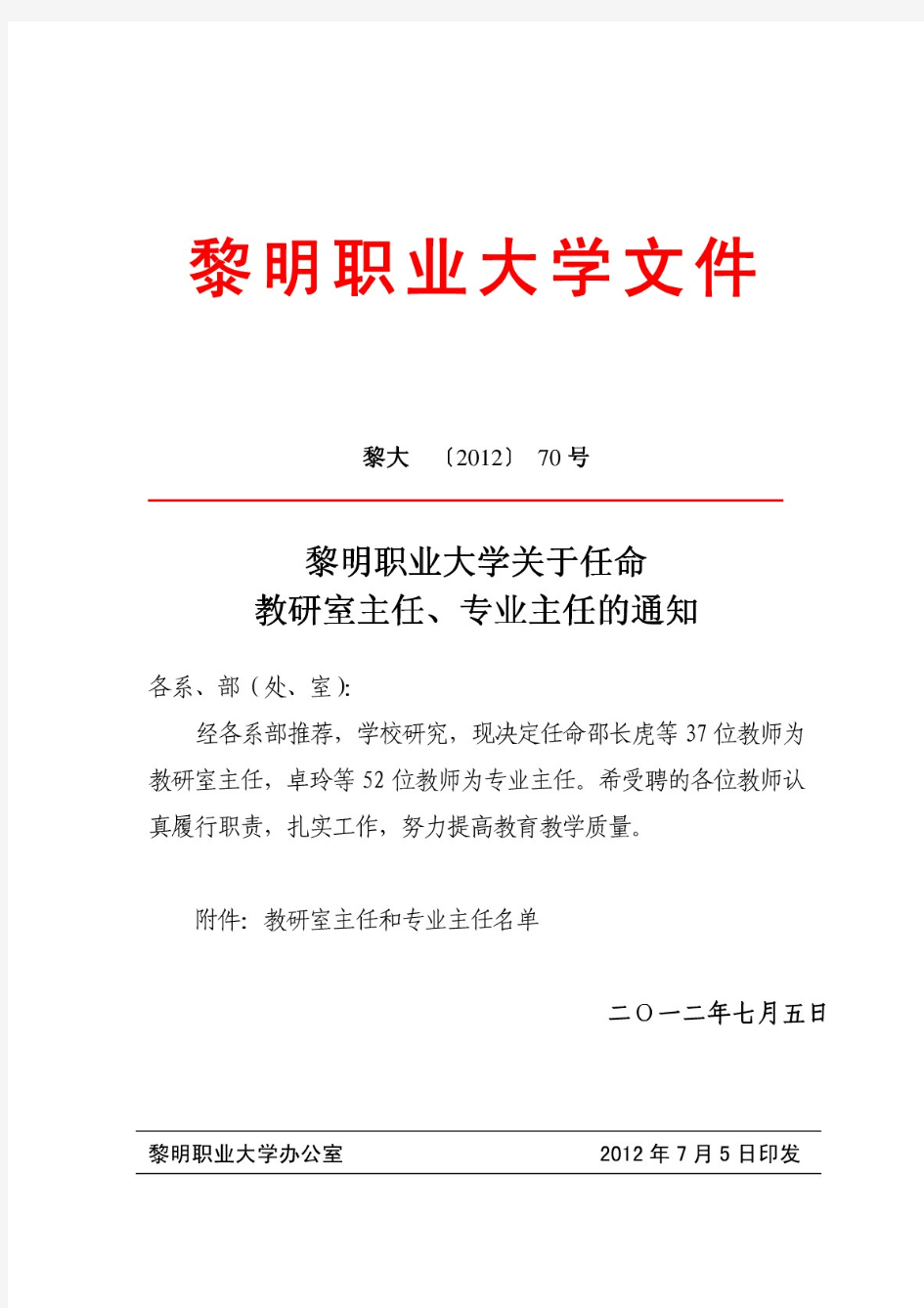 黎明职业大学文件

黎大 〔2012〕 70 号

黎明职业大学关于任命
教研室主任、专业主任的通知

各系、部（处、室）:

经各系部推荐，学校研究，现决定任命邵长虎等 37 位教师为教研室主任，卓玲等 52 位教师为专业主任。希受聘的各位教师认真履行职责，扎实工作，努力提高教育教学质量。

附件：教研室主任和专业主任名单

二〇一二年七月五日

黎明职业大学办公室 2012 年 7 月 5 日印发